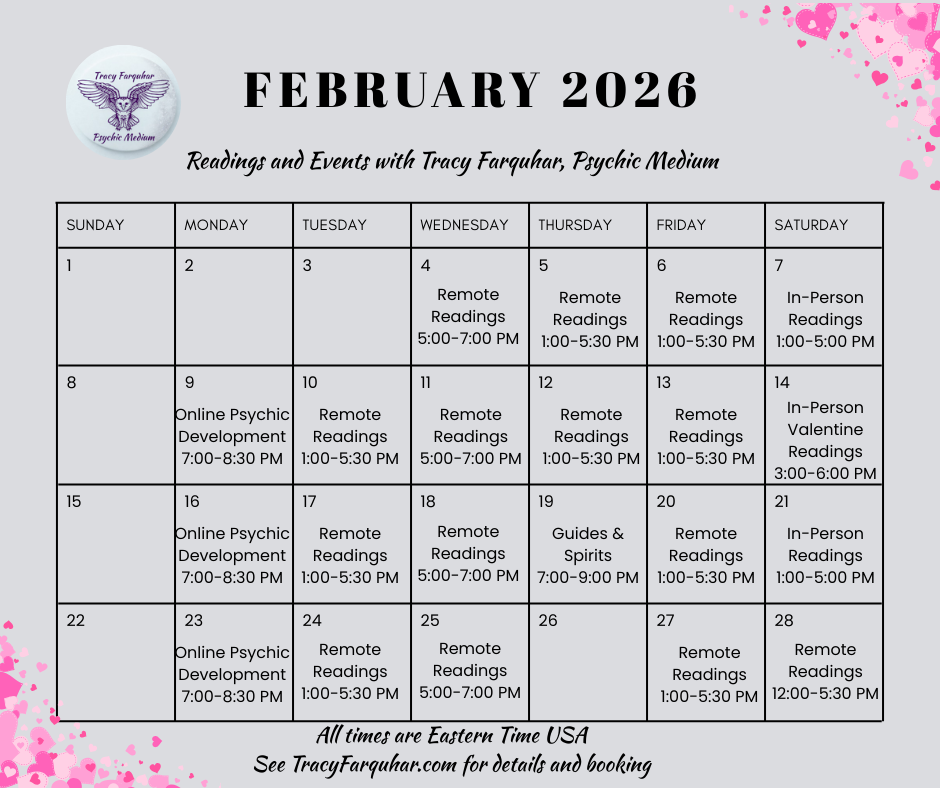 Tracy Farquhar
Psychic Medium

FEBRUARY 2026

Readings and Events with Tracy Farquhar, Psychic Medium

| SUNDAY | MONDAY | TUESDAY | WEDNESDAY | THURSDAY | FRIDAY | SATURDAY |
|---|---|---|---|---|---|---|
| 1 | 2 | 3 | 4 Remote Readings 5:00-7:00 PM | 5 Remote Readings 1:00-5:30 PM | 6 Remote Readings 1:00-5:30 PM | 7 In-Person Readings 1:00-5:00 PM |
| 8 | 9 Online Psychic Development 7:00-8:30 PM | 10 Remote Readings 1:00-5:30 PM | 11 Remote Readings 5:00-7:00 PM | 12 Remote Readings 1:00-5:30 PM | 13 Remote Readings 1:00-5:30 PM | 14 In-Person Valentine Readings 3:00-6:00 PM |
| 15 | 16 Online Psychic Development 7:00-8:30 PM | 17 Remote Readings 1:00-5:30 PM | 18 Remote Readings 5:00-7:00 PM | 19 Guides & Spirits 7:00-9:00 PM | 20 Remote Readings 1:00-5:30 PM | 21 In-Person Readings 1:00-5:00 PM |
| 22 | 23 Online Psychic Development 7:00-8:30 PM | 24 Remote Readings 1:00-5:30 PM | 25 Remote Readings 5:00-7:00 PM | 26 | 27 Remote Readings 1:00-5:30 PM | 28 Remote Readings 12:00-5:30 PM |

All times are Eastern Time USA
See TracyFarquhar.com for details and booking